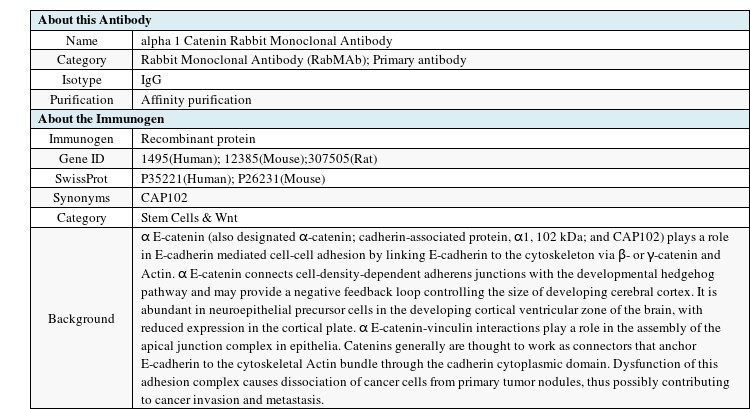 | About this Antibody | |
|---|---|
| Name | alpha 1 Catenin Rabbit Monoclonal Antibody |
| Category | Rabbit Monoclonal Antibody (RabMAb); Primary antibody |
| Isotype | IgG |
| Purification | Affinity purification |
| About the Immunogen | |
| Immunogen | Recombinant protein |
| Gene ID | 1495(Human); 12385(Mouse);307505(Rat) |
| SwissProt | P35221(Human); P26231(Mouse) |
| Synonyms | CAP102 |
| Category | Stem Cells & Wnt |
| Background | α E-catenin (also designated α-catenin; cadherin-associated protein, α1, 102 kDa; and CAP102) plays a role in E-cadherin mediated cell-cell adhesion by linking E-cadherin to the cytoskeleton via β- or γ-catenin and Actin. α E-catenin connects cell-density-dependent adherens junctions with the developmental hedgehog pathway and may provide a negative feedback loop controlling the size of developing cerebral cortex. It is abundant in neuroepithelial precursor cells in the developing cortical ventricular zone of the brain, with reduced expression in the cortical plate. α E-catenin-vinculin interactions play a role in the assembly of the apical junction complex in epithelia. Catenins generally are thought to work as connectors that anchor E-cadherin to the cytoskeletal Actin bundle through the cadherin cytoplasmic domain. Dysfunction of this adhesion complex causes dissociation of cancer cells from primary tumor nodules, thus possibly contributing to cancer invasion and metastasis. |